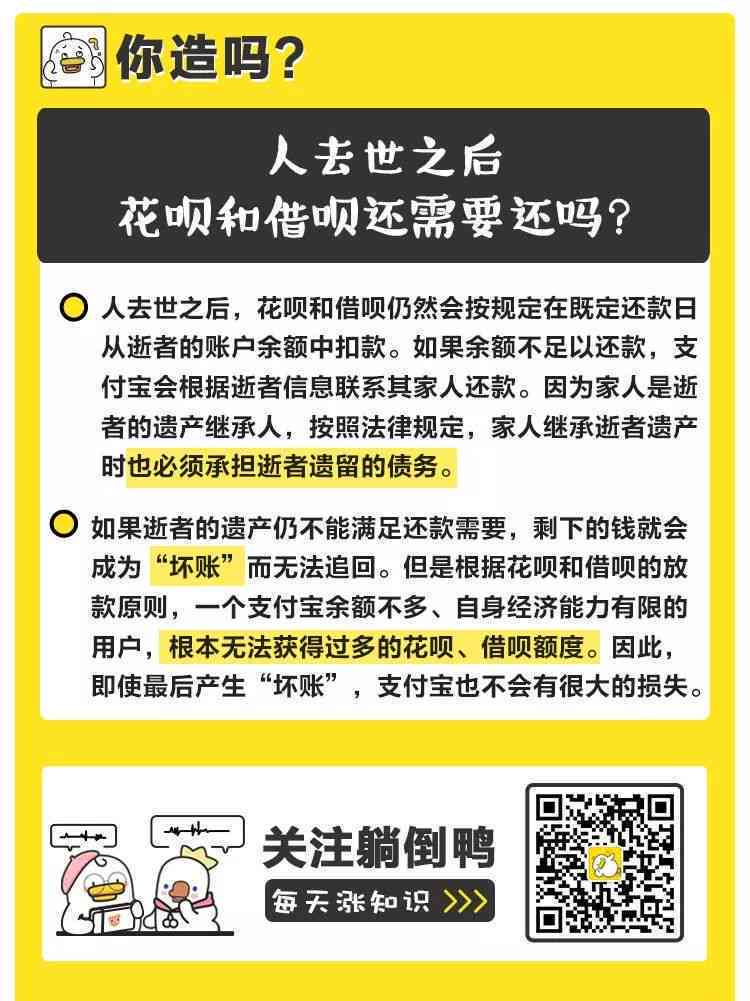 你造吗？

人去世之后
花呗和借呗还需要还吗？

人去世之后，花呗和借呗仍然会按规定在既定还款日从逝者的账户余额中扣款。如果余额不足以还款，支付宝会根据逝者信息联系其家人还款。因为家人是逝者的遗产继承人，按照法律规定，家人继承逝者遗产时也必须承担逝者遗留的债务。

如果逝者的遗产仍不能满足还款需要，剩下的钱就会成为“坏账”而无法追回。但是根据花呗和借呗的放款原则，一个支付宝余额不多、自身经济能力有限的用户，根本无法获得过多的花呗、借呗额度。因此，即使最后产生“坏账”，支付宝也不会有很大的损失。

关注躺倒鸭
每天涨知识 >>>